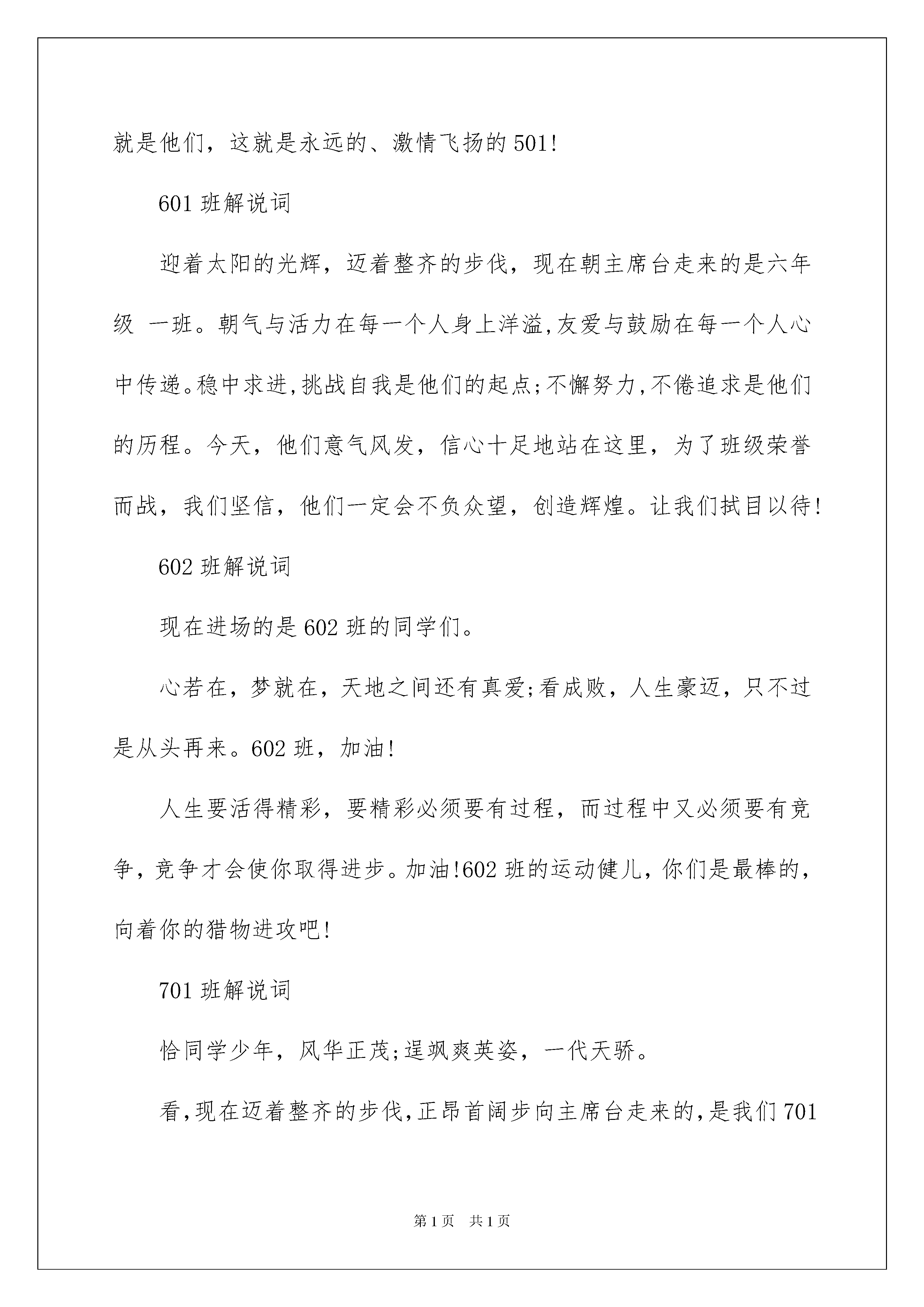 就是他们，这就是永远的、激情飞扬的501!

601班解说词

迎着太阳的光辉，迈着整齐的步伐，现在朝主席台走来的是六年级 一班。朝气与活力在每一个人身上洋溢,友爱与鼓励在每一个人心中传递。稳中求进,挑战自我是他们的起点;不懈努力,不倦追求是他们的历程。今天，他们意气风发，信心十足地站在这里，为了班级荣誉而战，我们坚信，他们一定会不负众望，创造辉煌。让我们拭目以待!

602班解说词

现在进场的是602班的同学们。

心若在，梦就在，天地之间还有真爱;看成败，人生豪迈，只不过是从头再来。602班，加油!

人生要活得精彩，要精彩必须要有过程，而过程中又必须要有竞争，竞争才会使你取得进步。加油!602班的运动健儿，你们是最棒的，向着你的猎物进攻吧!

701班解说词

恰同学少年，风华正茂;逞飒爽英姿，一代天骄。

看，现在迈着整齐的步伐，正昂首阔步向主席台走来的，是我们701

第1页　共1页